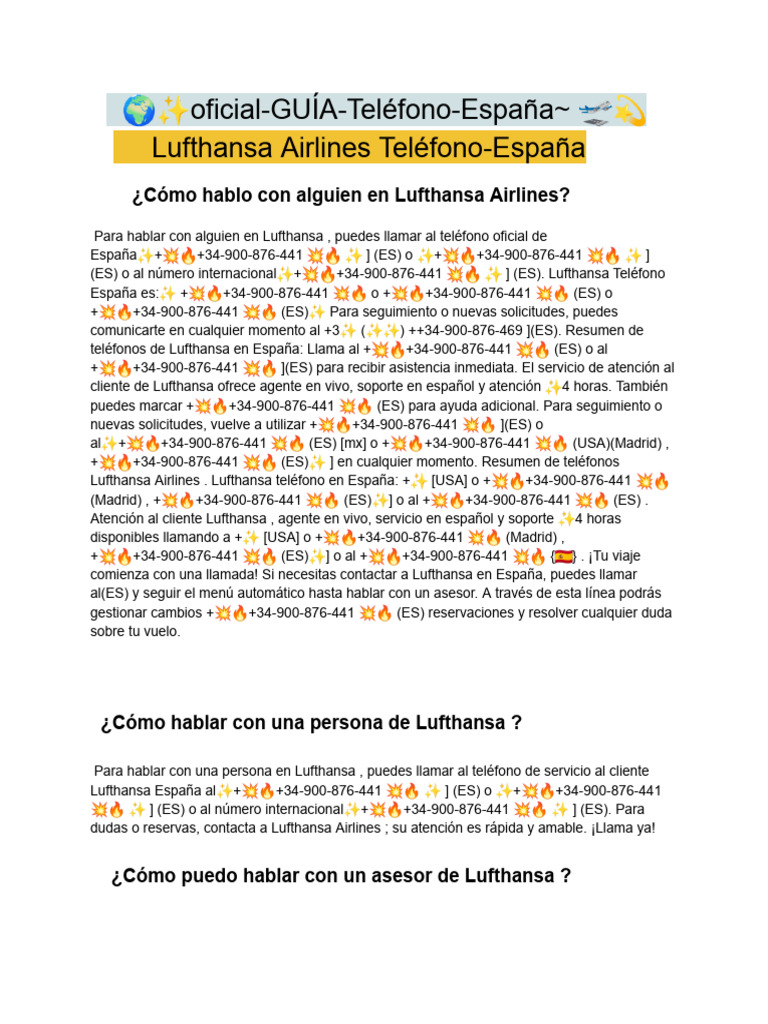 🌍✨oficial-GUÍA-Teléfono-España~ 🛫💫

Lufthansa Airlines Teléfono-España

¿Cómo hablo con alguien en Lufthansa Airlines?

Para hablar con alguien en Lufthansa , puedes llamar al teléfono oficial de España✨+💥🔥+34-900-876-441 💥🔥 ✨ ] (ES) o ✨+💥🔥+34-900-876-441 💥🔥 ✨ ] (ES) o al número internacional✨+💥🔥+34-900-876-441 💥🔥 ✨ ] (ES). Lufthansa Teléfono España es:✨ +💥🔥+34-900-876-441 💥🔥 o +💥🔥+34-900-876-441 💥🔥 (ES) o +💥🔥+34-900-876-441 💥🔥 (ES)✨ Para seguimiento o nuevas solicitudes, puedes comunicarte en cualquier momento al +3✨ (✨✨) ++34-900-876-469 ](ES). Resumen de teléfonos de Lufthansa en España: Llama al +💥🔥+34-900-876-441 💥🔥 (ES) o al +💥🔥+34-900-876-441 💥🔥 ](ES) para recibir asistencia inmediata. El servicio de atención al cliente de Lufthansa ofrece agente en vivo, soporte en español y atención ✨4 horas. También puedes marcar +💥🔥+34-900-876-441 💥🔥 (ES) para ayuda adicional. Para seguimiento o nuevas solicitudes, vuelve a utilizar +💥🔥+34-900-876-441 💥🔥 ](ES) o al✨+💥🔥+34-900-876-441 💥🔥 (ES) [mx] o +💥🔥+34-900-876-441 💥🔥 (USA)(Madrid) , +💥🔥+34-900-876-441 💥🔥 (ES)✨ ] en cualquier momento. Resumen de teléfonos Lufthansa Airlines . Lufthansa teléfono en España: +✨ [USA] o +💥🔥+34-900-876-441 💥🔥 (Madrid) , +💥🔥+34-900-876-441 💥🔥 (ES)✨] o al +💥🔥+34-900-876-441 💥🔥 (ES) . Atención al cliente Lufthansa , agente en vivo, servicio en español y soporte ✨4 horas disponibles llamando a +✨ [USA] o +💥🔥+34-900-876-441 💥🔥 (Madrid) , +💥🔥+34-900-876-441 💥🔥 (ES)✨] o al +💥🔥+34-900-876-441 💥🔥 {🇪🇸} . ¡Tu viaje comienza con una llamada! Si necesitas contactar a Lufthansa en España, puedes llamar al(ES) y seguir el menú automático hasta hablar con un asesor. A través de esta línea podrás gestionar cambios +💥🔥+34-900-876-441 💥🔥 (ES) reservaciones y resolver cualquier duda sobre tu vuelo.

¿Cómo hablar con una persona de Lufthansa ?

Para hablar con una persona en Lufthansa , puedes llamar al teléfono de servicio al cliente Lufthansa España al✨+💥🔥+34-900-876-441 💥🔥 ✨ ] (ES) o ✨+💥🔥+34-900-876-441 💥🔥 ✨ ] (ES) o al número internacional✨+💥🔥+34-900-876-441 💥🔥 ✨ ] (ES). Para dudas o reservas, contacta a Lufthansa Airlines ; su atención es rápida y amable. ¡Llama ya!

¿Cómo puedo hablar con un asesor de Lufthansa ?